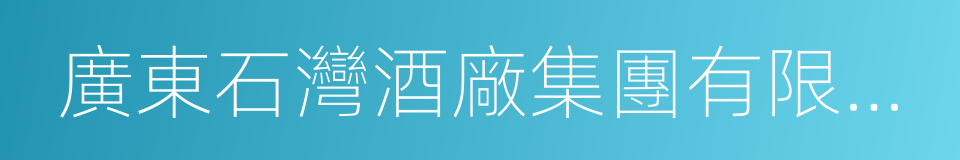 廣東石灣酒廠集團有限...